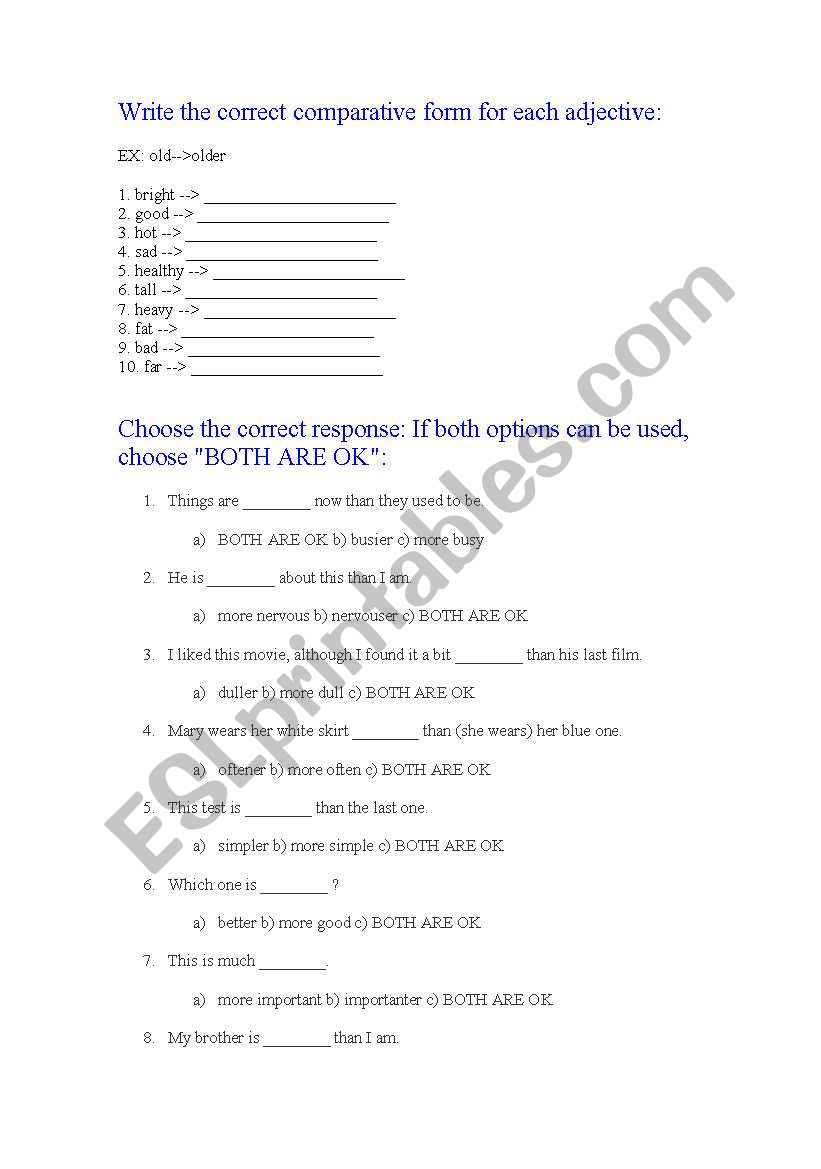 Write the correct comparative form for each adjective:

EX: old-->older

1. bright --> ______________________
2. good --> ______________________
3. hot --> ______________________
4. sad --> ______________________
5. healthy --> ______________________
6. tall --> ______________________
7. heavy --> ______________________
8. fat --> ______________________
9. bad --> ______________________
10. far --> ______________________

Choose the correct response: If both options can be used, choose "BOTH ARE OK":

1. Things are ________ now than they used to be.

a) BOTH ARE OK b) busier c) more busy

2. He is ________ about this than I am.

a) more nervous b) nervouser c) BOTH ARE OK

3. I liked this movie, although I found it a bit ________ than his last film.

a) duller b) more dull c) BOTH ARE OK

4. Mary wears her white skirt ________ than (she wears) her blue one.

a) oftener b) more often c) BOTH ARE OK

5. This test is ________ than the last one.

a) simpler b) more simple c) BOTH ARE OK

6. Which one is ________ ?

a) better b) more good c) BOTH ARE OK

7. This is much ________.

a) more important b) importanter c) BOTH ARE OK

8. My brother is ________ than I am.

ESLprintables.com